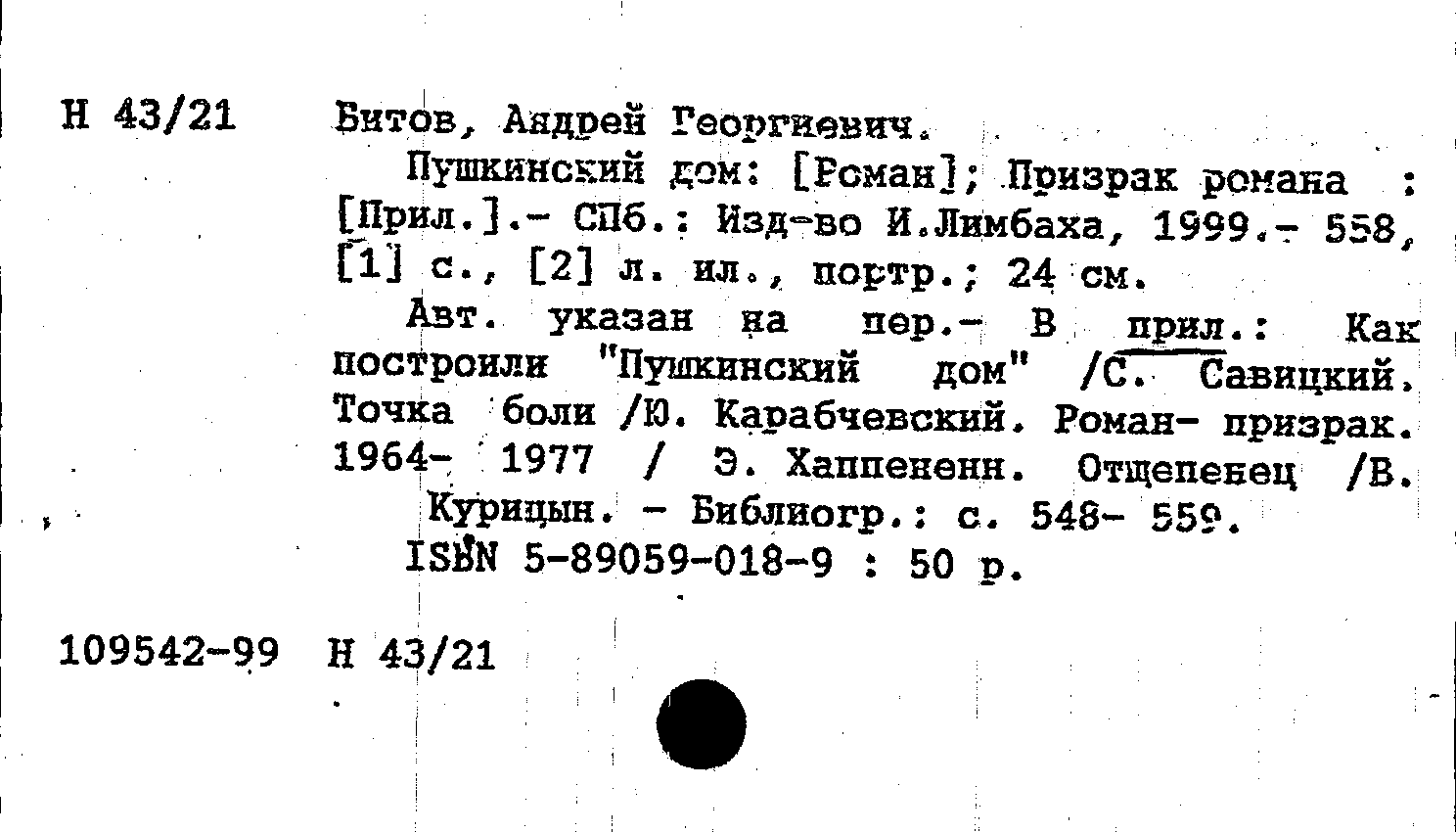 Н 43/21

Битов, Андрей Георгиевич.

Пушкинский дом: [Роман]; Призрак романа : [Прил.].- СПб.: Изд-во И.Лимбаха, 1999.- 558, [1] с., [2] л. ил., портр.; 24 см.

Авт. указан на пер.- В прил.: Как построили "Пушкинский дом" /С. Савицкий. Точка боли /Ю. Карабчевский. Роман- призрак. 1964- 1977 / Э. Хаппененн. Отщепенец /В. Курицын. - Библиогр.: с. 548- 559.

ISBN 5-89059-018-9 : 50 р.

109542-99 Н 43/21